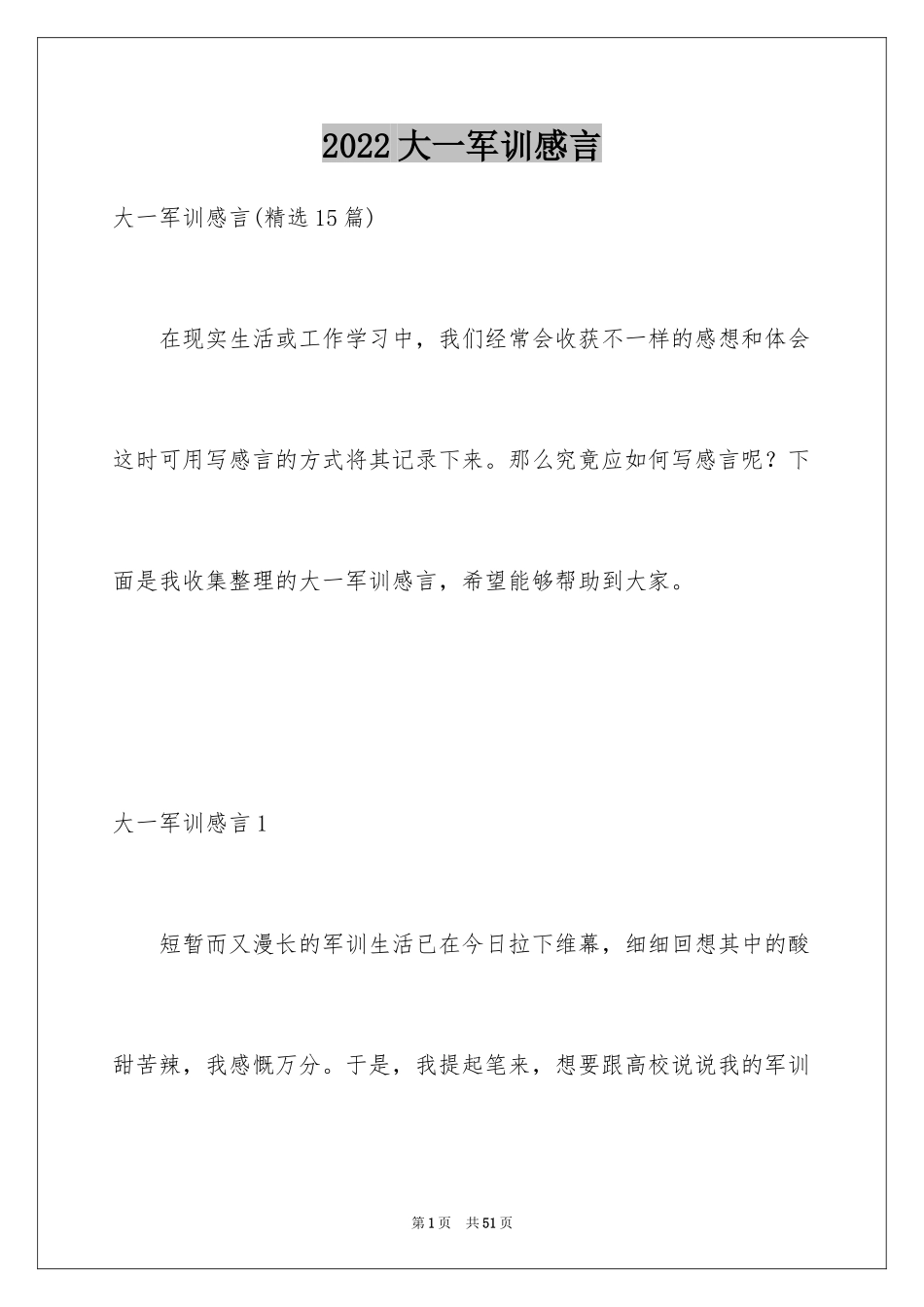 2022大一军训感言

大一军训感言(精选15篇)

在现实生活或工作学习中，我们经常会收获不一样的感想和体会这时可用写感言的方式将其记录下来。那么究竟应如何写感言呢？下面是我收集整理的大一军训感言，希望能够帮助到大家。

大一军训感言1

短暂而又漫长的军训生活已在今日拉下维幕，细细回想其中的酸甜苦辣，我感慨万分。于是，我提起笔来，想要跟高校说说我的军训

第1页　共51页